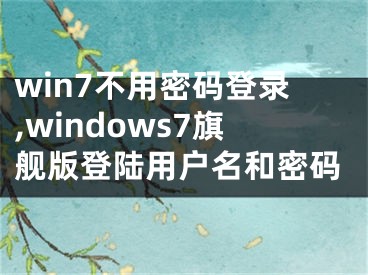 win7不用密码登录,windows7旗舰版登陆用户名和密码